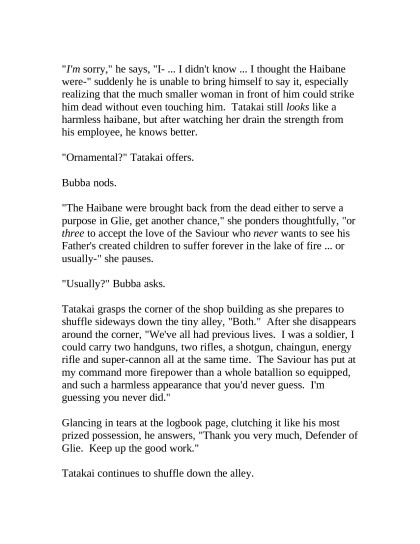 "I'm sorry," he says, "I- ... I didn't know ... I thought the Haibane were-" suddenly he is unable to bring himself to say it, especially realizing that the much smaller woman in front of him could strike him dead without even touching him. Tatakai still looks like a harmless haibane, but after watching her drain the strength from his employee, he knows better.

"Ornamental?" Tatakai offers.

Bubba nods.

"The Haibane were brought back from the dead either to serve a purpose in Glie, get another chance," she ponders thoughtfully, "or three to accept the love of the Saviour who never wants to see his Father's created children to suffer forever in the lake of fire ... or usually-" she pauses.

"Usually?" Bubba asks.

Tatakai grasps the corner of the shop building as she prepares to shuffle sideways down the tiny alley, "Both." After she disappears around the corner, "We've all had previous lives. I was a soldier, I could carry two handguns, two rifles, a shotgun, chaingun, energy rifle and super-cannon all at the same time. The Saviour has put at my command more firepower than a whole batallion so equipped, and such a harmless appearance that you'd never guess. I'm guessing you never did."

Glancing in tears at the logbook page, clutching it like his most prized possession, he answers, "Thank you very much, Defender of Glie. Keep up the good work."

Tatakai continues to shuffle down the alley.